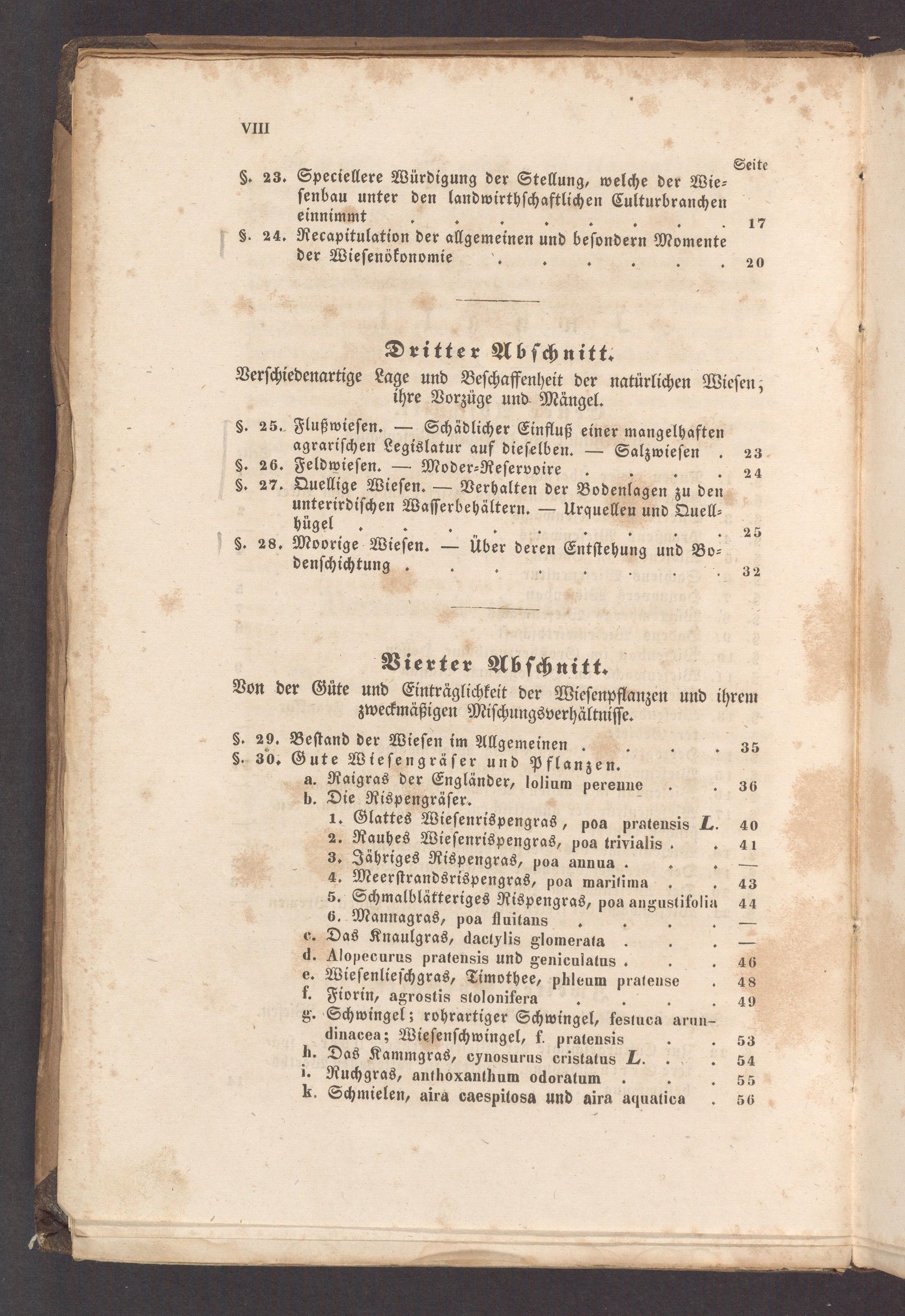 VIII

Seite

§. 23. Speciellere Würdigung der Stellung, welche der Wiesenbau unter den landwirthschaftlichen Culturbranchen einnimmt 17

§. 24. Recapitulation der allgemeinen und besondern Momente der Wiesenökonomie 20

Dritter Abschnitt.

Verschiedenartige Lage und Beschaffenheit der natürlichen Wiesen; ihre Vorzüge und Mängel.

§. 25. Flußwiesen. — Schädlicher Einfluß einer mangelhaften agrarischen Legislatur auf dieselben. — Salzwiesen 23

§. 26. Feldwiesen. — Moder-Reservoire 24

§. 27. Quellige Wiesen. — Verhalten der Bodenlagen zu den unterirdischen Wasserbehältern. — Urquellen und Quellhügel 25

§. 28. Moorige Wiesen. — Über deren Entstehung und Bodenschichtung 32

Vierter Abschnitt.

Von der Güte und Einträglichkeit der Wiesenpflanzen und ihrem zweckmäßigen Mischungsverhältnisse.

§. 29. Bestand der Wiesen im Allgemeinen 35

§. 30. Gute Wiesengräser und Pflanzen.

a. Raigras der Engländer, lolium perenne 36

b. Die Rispengräser.

1. Glattes Wiesenrispengras, poa pratensis L. 40

2. Rauhes Wiesenrispengras, poa trivialis 41

3. Jähriges Rispengras, poa annua —

4. Meerstrandsrispengras, poa maritima 43

5. Schmalblätteriges Rispengras, poa angustifolia 44

6. Mannagras, poa fluitans —

c. Das Knaulgras, dactylis glomerata —

d. Alopecurus pratensis und geniculatus 46

e. Wiesenlieschgras, Timothee, phleum pratense 48

f. Fiorin, agrostis stolonifera 49

g. Schwingel; rohrartiger Schwingel, festuca arundinacea; Wiesenschwingel, f. pratensis 53

h. Das Kammgras, cynosurus cristatus L. 54

i. Ruchgras, anthoxanthum odoratum 55

k. Schmielen, aira caespitosa und aira aquatica 56